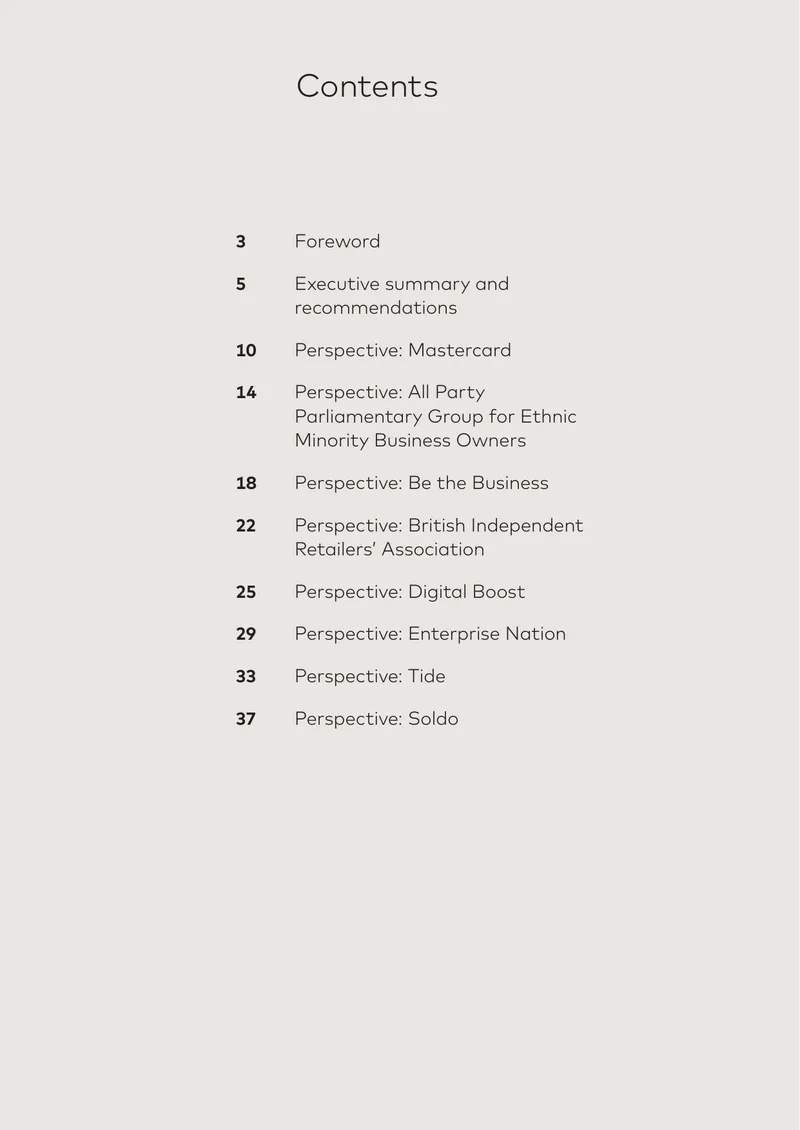 Contents

3 Foreword

5 Executive summary and recommendations

10 Perspective: Mastercard

14 Perspective: All Party Parliamentary Group for Ethnic Minority Business Owners

18 Perspective: Be the Business

22 Perspective: British Independent Retailers' Association

25 Perspective: Digital Boost

29 Perspective: Enterprise Nation

33 Perspective: Tide

37 Perspective: Soldo